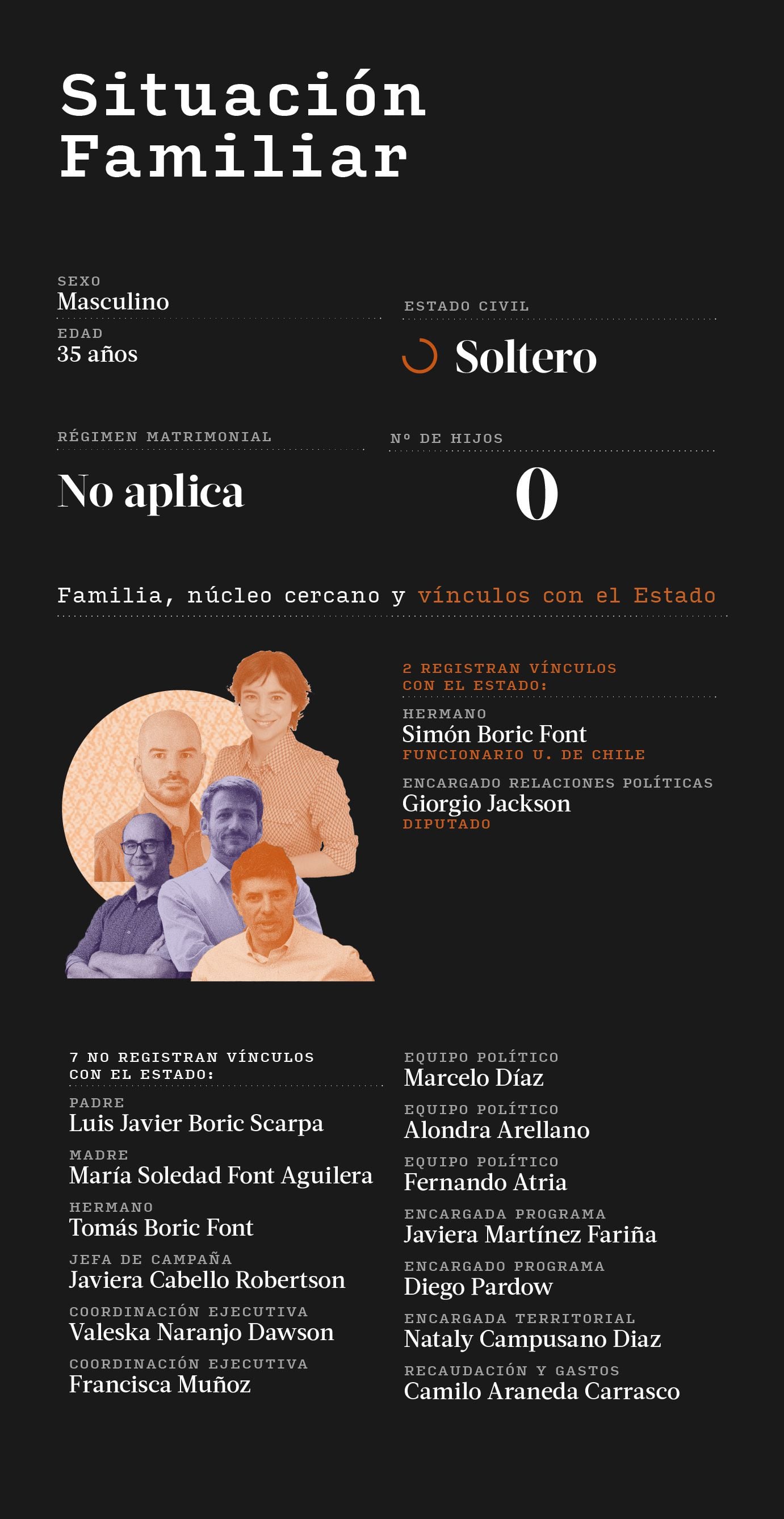 Situación Familiar

SEXO
Masculino

EDAD
35 años

ESTADO CIVIL
Soltero

RÉGIMEN MATRIMONIAL
No aplica

Nº DE HIJOS
0

Familia, núcleo cercano y vínculos con el Estado

2 REGISTRAN VÍNCULOS CON EL ESTADO:

HERMANO
Simón Boric Font
FUNCIONARIO U. DE CHILE

ENCARGADO RELACIONES POLÍTICAS
Giorgio Jackson
DIPUTADO

7 NO REGISTRAN VÍNCULOS CON EL ESTADO:

PADRE
Luis Javier Boric Scarpa

MADRE
María Soledad Font Aguilera

HERMANO
Tomás Boric Font

JEFA DE CAMPAÑA
Javiera Cabello Robertson

COORDINACIÓN EJECUTIVA
Valeska Naranjo Dawson

COORDINACIÓN EJECUTIVA
Francisca Muñoz

EQUIPO POLÍTICO
Marcelo Díaz

EQUIPO POLÍTICO
Alondra Arellano

EQUIPO POLÍTICO
Fernando Atria

ENCARGADA PROGRAMA
Javiera Martínez Fariña

ENCARGADO PROGRAMA
Diego Pardow

ENCARGADA TERRITORIAL
Nataly Campusano Diaz

RECAUDACIÓN Y GASTOS
Camilo Araneda Carrasco